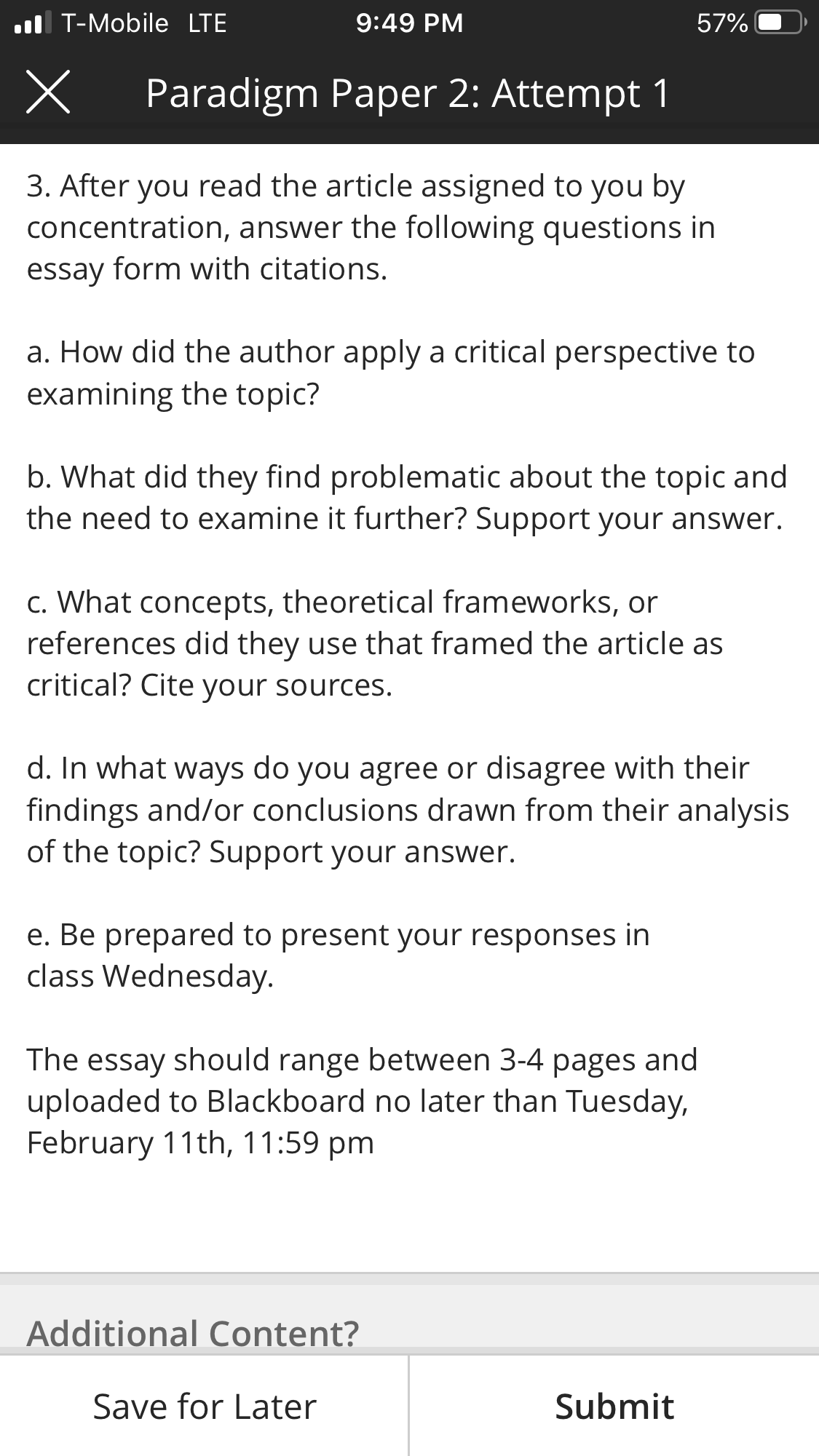 T-Mobile LTE 9:49 PM 57%

Paradigm Paper 2: Attempt 1

3. After you read the article assigned to you by concentration, answer the following questions in essay form with citations.

a. How did the author apply a critical perspective to examining the topic?

b. What did they find problematic about the topic and the need to examine it further? Support your answer.

c. What concepts, theoretical frameworks, or references did they use that framed the article as critical? Cite your sources.

d. In what ways do you agree or disagree with their findings and/or conclusions drawn from their analysis of the topic? Support your answer.

e. Be prepared to present your responses in class Wednesday.

The essay should range between 3-4 pages and uploaded to Blackboard no later than Tuesday, February 11th, 11:59 pm

Additional Content?

Save for Later

Submit